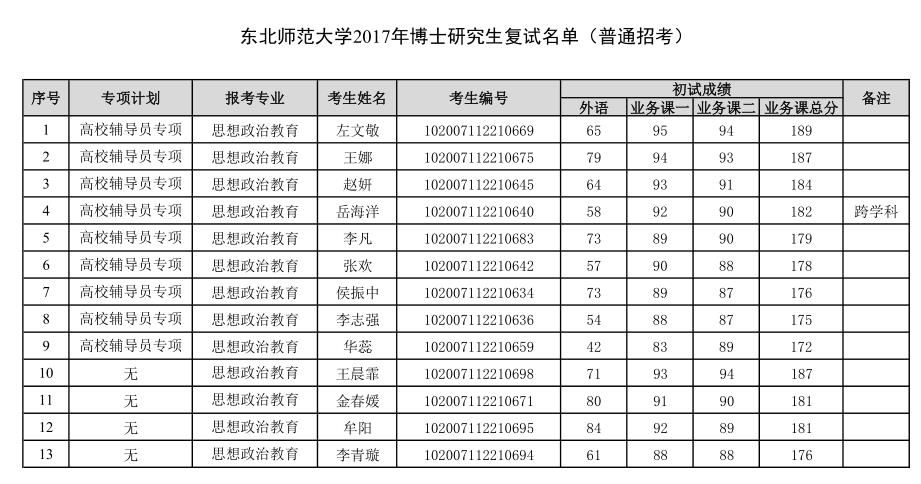 东北师范大学2017年博士研究生复试名单（普通招考）

| 序号 | 专项计划 | 报考专业 | 考生姓名 | 考生编号 | 初试成绩 外语 | 初试成绩 业务课一 | 初试成绩 业务课二 | 初试成绩 业务课总分 | 备注 |
|---|---|---|---|---|---|---|---|---|---|
| 1 | 高校辅导员专项 | 思想政治教育 | 左文敬 | 102007112210669 | 65 | 95 | 94 | 189 | |
| 2 | 高校辅导员专项 | 思想政治教育 | 王娜 | 102007112210675 | 79 | 94 | 93 | 187 | |
| 3 | 高校辅导员专项 | 思想政治教育 | 赵妍 | 102007112210645 | 64 | 93 | 91 | 184 | |
| 4 | 高校辅导员专项 | 思想政治教育 | 岳海洋 | 102007112210640 | 58 | 92 | 90 | 182 | 跨学科 |
| 5 | 高校辅导员专项 | 思想政治教育 | 李凡 | 102007112210683 | 73 | 89 | 90 | 179 | |
| 6 | 高校辅导员专项 | 思想政治教育 | 张欢 | 102007112210642 | 57 | 90 | 88 | 178 | |
| 7 | 高校辅导员专项 | 思想政治教育 | 侯振中 | 102007112210634 | 73 | 89 | 87 | 176 | |
| 8 | 高校辅导员专项 | 思想政治教育 | 李志强 | 102007112210636 | 54 | 88 | 87 | 175 | |
| 9 | 高校辅导员专项 | 思想政治教育 | 华蕊 | 102007112210659 | 42 | 83 | 89 | 172 | |
| 10 | 无 | 思想政治教育 | 王晨霏 | 102007112210698 | 71 | 93 | 94 | 187 | |
| 11 | 无 | 思想政治教育 | 金春媛 | 102007112210671 | 80 | 91 | 90 | 181 | |
| 12 | 无 | 思想政治教育 | 牟阳 | 102007112210695 | 84 | 92 | 89 | 181 | |
| 13 | 无 | 思想政治教育 | 李青璇 | 102007112210694 | 61 | 88 | 88 | 176 | |